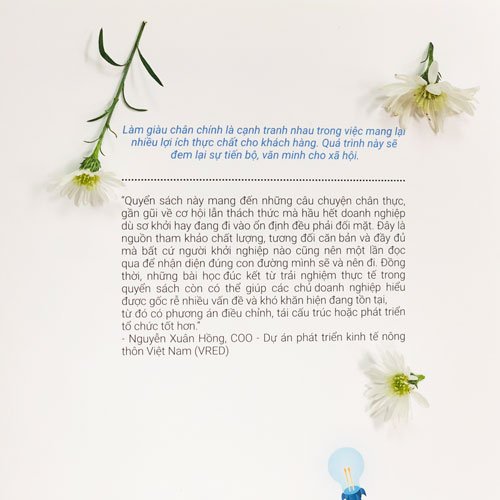 Làm giàu chân chính là cạnh tranh nhau trong việc mang lại nhiều lợi ích thực chất cho khách hàng. Quá trình này sẽ đem lại sự tiến bộ, văn minh cho xã hội.

"Quyển sách này mang đến những câu chuyện chân thực, gần gũi về cơ hội lẫn thách thức mà hầu hết doanh nghiệp dù sơ khởi hay đang đi vào ổn định đều phải đối mặt. Đây là nguồn tham khảo chất lượng, tương đối căn bản và đầy đủ mà bất cứ người khởi nghiệp nào cũng nên một lần đọc qua để nhận diện đúng con đường mình sẽ và nên đi. Đồng thời, những bài học đúc kết từ trải nghiệm thực tế trong quyển sách còn có thể giúp các chủ doanh nghiệp hiểu được gốc rễ nhiều vấn đề và khó khăn hiện đang tồn tại, từ đó có phương án điều chỉnh, tái cấu trúc hoặc phát triển tổ chức tốt hơn."
- Nguyễn Xuân Hồng, COO - Dự án phát triển kinh tế nông thôn Việt Nam (VRED)